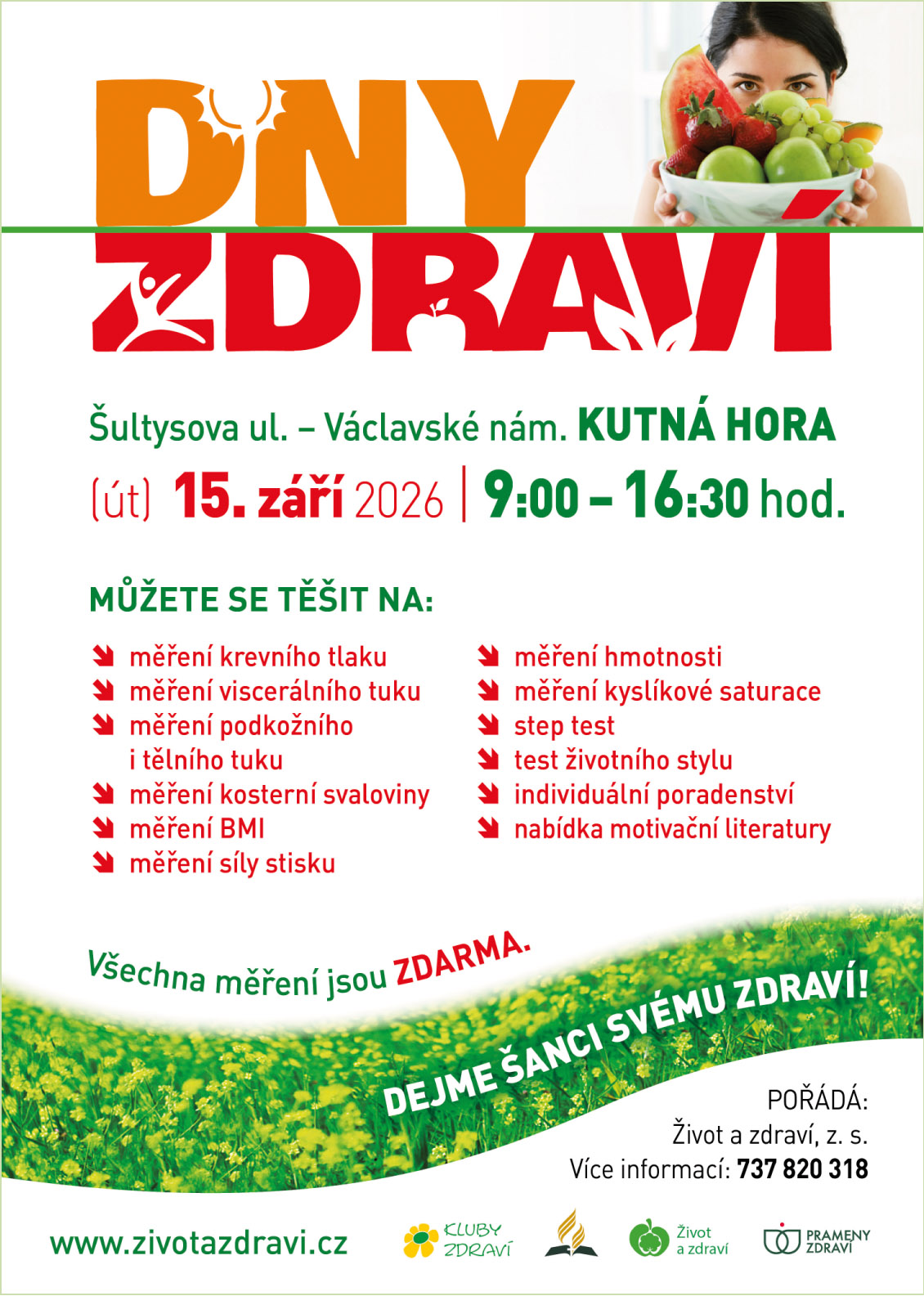 DNY ZDRAVÍ

Šultysova ul. – Václavské nám. KUTNÁ HORA

(út) 15. září 2026 | 9:00 – 16:30 hod.

MŮŽETE SE TĚŠIT NA:

měření krevního tlaku
měření viscerálního tuku
měření podkožního i tělního tuku
měření kosterní svaloviny
měření BMI
měření síly stisku

měření hmotnosti
měření kyslíkové saturace
step test
test životního stylu
individuální poradenství
nabídka motivační literatury

Všechna měření jsou ZDARMA.

DEJME ŠANCI SVÉMU ZDRAVÍ!

POŘÁDÁ:
Život a zdraví, z. s.
Více informací: 737 820 318

www.zivotazdravi.cz

KLUBY ZDRAVÍ

Život a zdraví

PRAMENY ZDRAVÍ